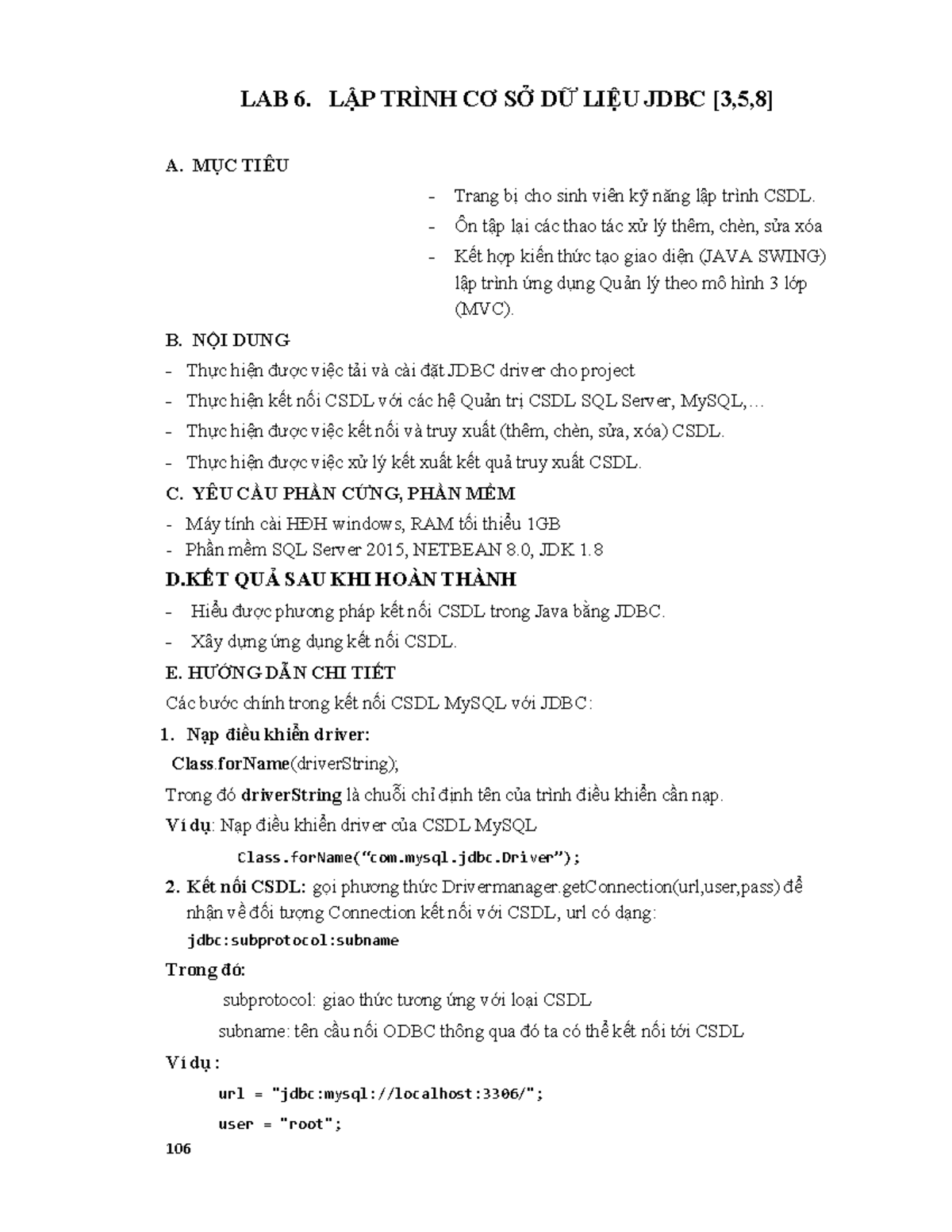 LAB 6. LẬP TRÌNH CƠ SỞ DỮ LIỆU JDBC [3,5,8]

A. MỤC TIÊU

- Trang bị cho sinh viên kỹ năng lập trình CSDL.
- Ôn tập lại các thao tác xử lý thêm, chèn, sửa xóa
- Kết hợp kiến thức tạo giao diện (JAVA SWING) lập trình ứng dụng Quản lý theo mô hình 3 lớp (MVC).

B. NỘI DUNG

- Thực hiện được việc tải và cài đặt JDBC driver cho project
- Thực hiện kết nối CSDL với các hệ Quản trị CSDL SQL Server, MySQL,…
- Thực hiện được việc kết nối và truy xuất (thêm, chèn, sửa, xóa) CSDL.
- Thực hiện được việc xử lý kết xuất kết quả truy xuất CSDL.

C. YÊU CẦU PHẦN CỨNG, PHẦN MỀM

- Máy tính cài HĐH windows, RAM tối thiểu 1GB
- Phần mềm SQL Server 2015, NETBEAN 8.0, JDK 1.8

D.KẾT QUẢ SAU KHI HOÀN THÀNH

- Hiểu được phương pháp kết nối CSDL trong Java bằng JDBC.
- Xây dựng ứng dụng kết nối CSDL.

E. HƯỚNG DẪN CHI TIẾT

Các bước chính trong kết nối CSDL MySQL với JDBC:

1. Nạp điều khiển driver:

Class.forName(driverString);

Trong đó driverString là chuỗi chỉ định tên của trình điều khiển cần nạp.

Ví dụ: Nạp điều khiển driver của CSDL MySQL

Class.forName("com.mysql.jdbc.Driver");

2. Kết nối CSDL: gọi phương thức Drivermanager.getConnection(url,user,pass) để nhận về đối tượng Connection kết nối với CSDL, url có dạng:

jdbc:subprotocol:subname

Trong đó:

subprotocol: giao thức tương ứng với loại CSDL

subname: tên cầu nối ODBC thông qua đó ta có thể kết nối tới CSDL

Ví dụ:

url = "jdbc:mysql://localhost:3306/";

user = "root";

106